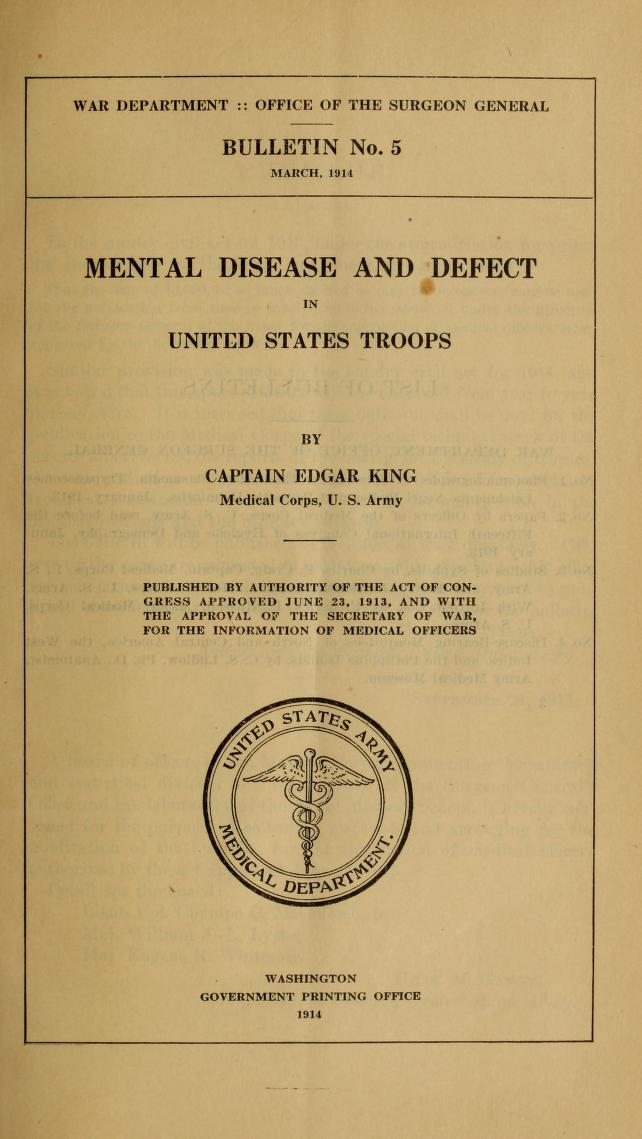 WAR DEPARTMENT :: OFFICE OF THE SURGEON GENERAL

BULLETIN No. 5

MARCH, 1914

MENTAL DISEASE AND DEFECT

IN

UNITED STATES TROOPS

BY

CAPTAIN EDGAR KING

Medical Corps, U. S. Army

PUBLISHED BY AUTHORITY OF THE ACT OF CONGRESS APPROVED JUNE 23, 1913, AND WITH THE APPROVAL OF THE SECRETARY OF WAR, FOR THE INFORMATION OF MEDICAL OFFICERS

UNITED STATES ARMY MEDICAL DEPARTMENT

WASHINGTON
GOVERNMENT PRINTING OFFICE
1914